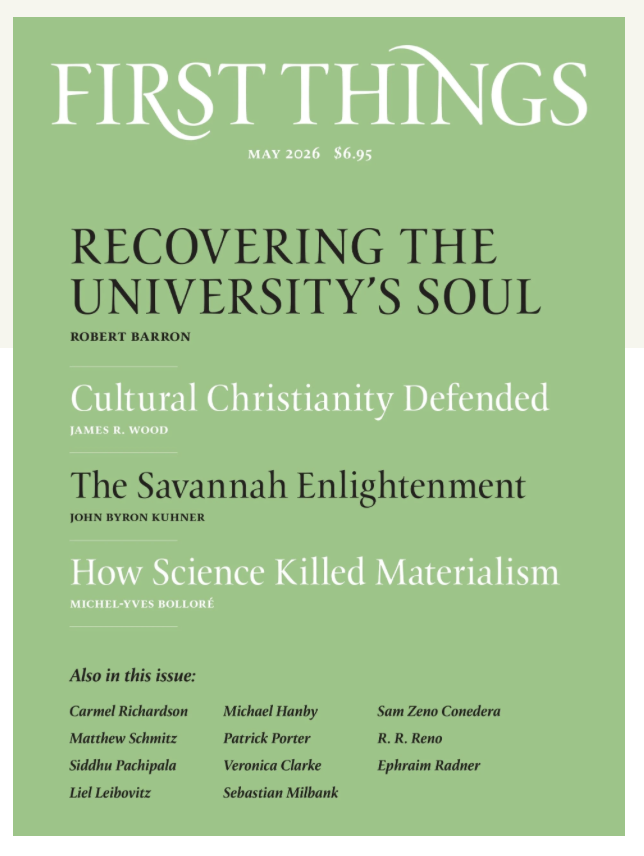 FIRST THINGS

MAY 2026 $6.95

RECOVERING THE UNIVERSITY'S SOUL
ROBERT BARRON

Cultural Christianity Defended
JAMES R. WOOD

The Savannah Enlightenment
JOHN BYRON KUHNER

How Science Killed Materialism
MICHEL-YVES BOLLORÉ

Also in this issue:

Carmel Richardson
Matthew Schmitz
Siddhu Pachipala
Liel Leibovitz

Michael Hanby
Patrick Porter
Veronica Clarke
Sebastian Milbank

Sam Zeno Conedera
R. R. Reno
Ephraim Radner